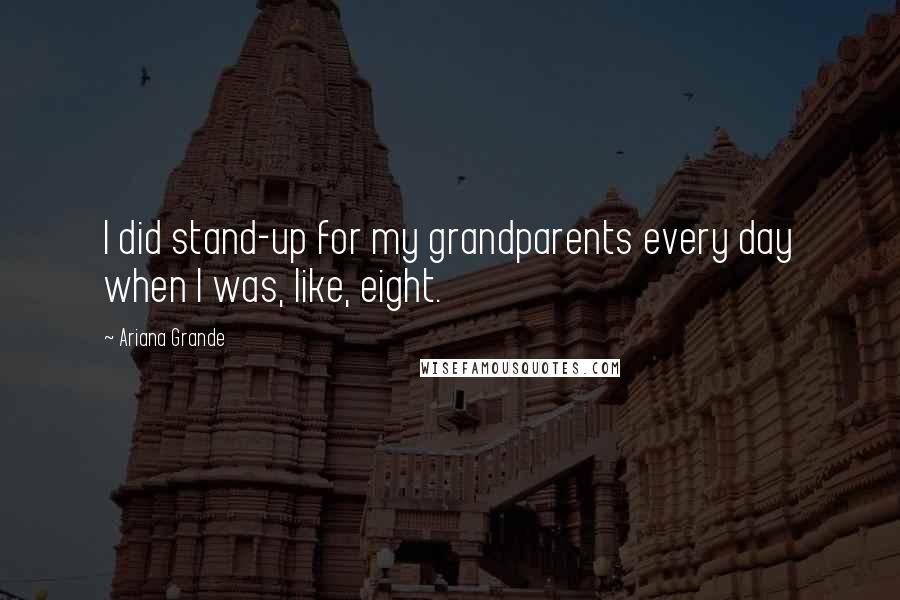 I did stand-up for my grandparents every day when I was, like, eight.

~ Ariana Grande

WISEFAMOUSQUOTES.COM